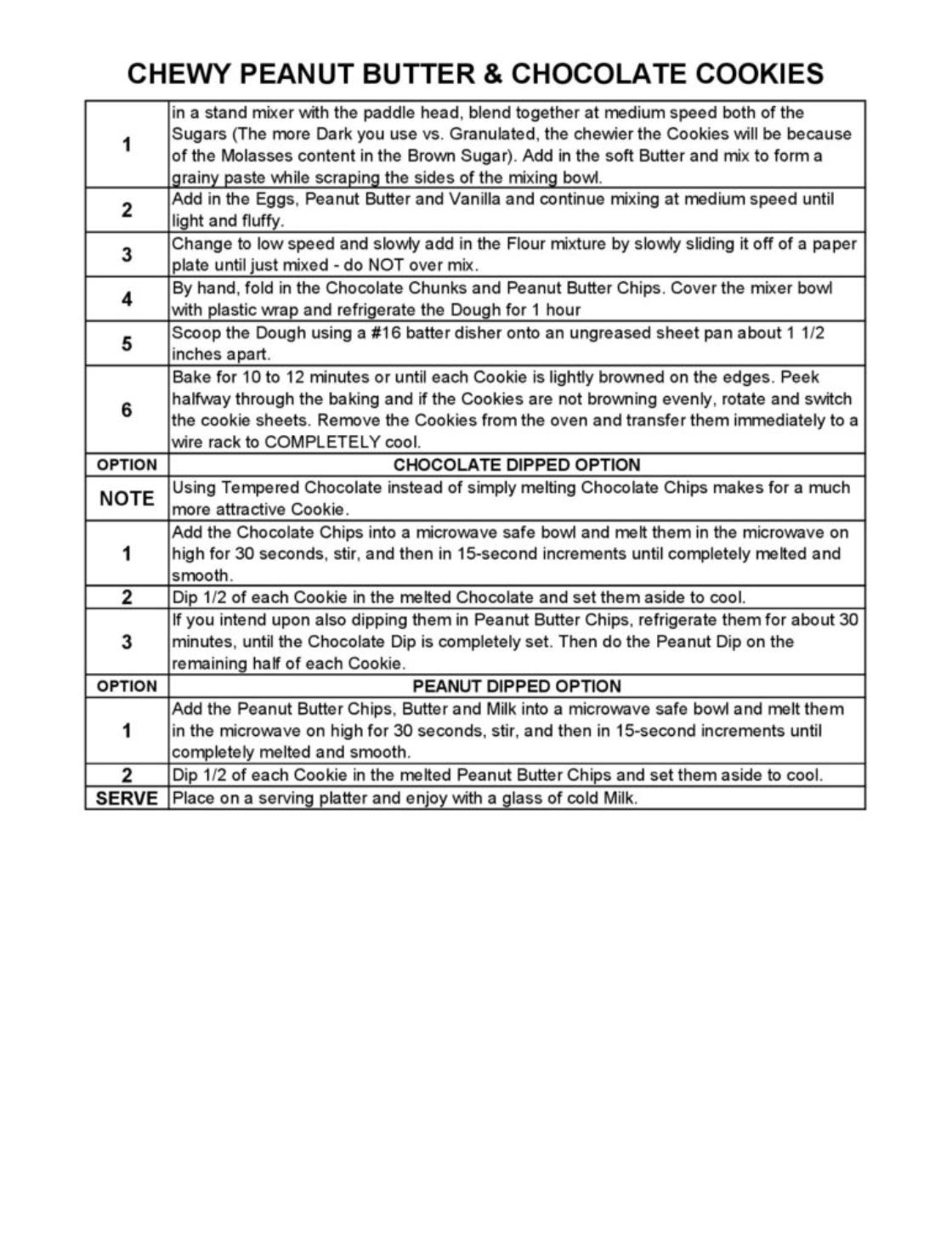 CHEWY PEANUT BUTTER & CHOCOLATE COOKIES

| | |
|---|---|
| 1 | in a stand mixer with the paddle head, blend together at medium speed both of the Sugars (The more Dark you use vs. Granulated, the chewier the Cookies will be because of the Molasses content in the Brown Sugar). Add in the soft Butter and mix to form a grainy paste while scraping the sides of the mixing bowl. |
| 2 | Add in the Eggs, Peanut Butter and Vanilla and continue mixing at medium speed until light and fluffy. |
| 3 | Change to low speed and slowly add in the Flour mixture by slowly sliding it off of a paper plate until just mixed - do NOT over mix. |
| 4 | By hand, fold in the Chocolate Chunks and Peanut Butter Chips. Cover the mixer bowl with plastic wrap and refrigerate the Dough for 1 hour |
| 5 | Scoop the Dough using a #16 batter disher onto an ungreased sheet pan about 1 1/2 inches apart. |
| 6 | Bake for 10 to 12 minutes or until each Cookie is lightly browned on the edges. Peek halfway through the baking and if the Cookies are not browning evenly, rotate and switch the cookie sheets. Remove the Cookies from the oven and transfer them immediately to a wire rack to COMPLETELY cool. |
| OPTION | CHOCOLATE DIPPED OPTION |
| NOTE | Using Tempered Chocolate instead of simply melting Chocolate Chips makes for a much more attractive Cookie. |
| 1 | Add the Chocolate Chips into a microwave safe bowl and melt them in the microwave on high for 30 seconds, stir, and then in 15-second increments until completely melted and smooth. |
| 2 | Dip 1/2 of each Cookie in the melted Chocolate and set them aside to cool. |
| 3 | If you intend upon also dipping them in Peanut Butter Chips, refrigerate them for about 30 minutes, until the Chocolate Dip is completely set. Then do the Peanut Dip on the remaining half of each Cookie. |
| OPTION | PEANUT DIPPED OPTION |
| 1 | Add the Peanut Butter Chips, Butter and Milk into a microwave safe bowl and melt them in the microwave on high for 30 seconds, stir, and then in 15-second increments until completely melted and smooth. |
| 2 | Dip 1/2 of each Cookie in the melted Peanut Butter Chips and set them aside to cool. |
| SERVE | Place on a serving platter and enjoy with a glass of cold Milk. |